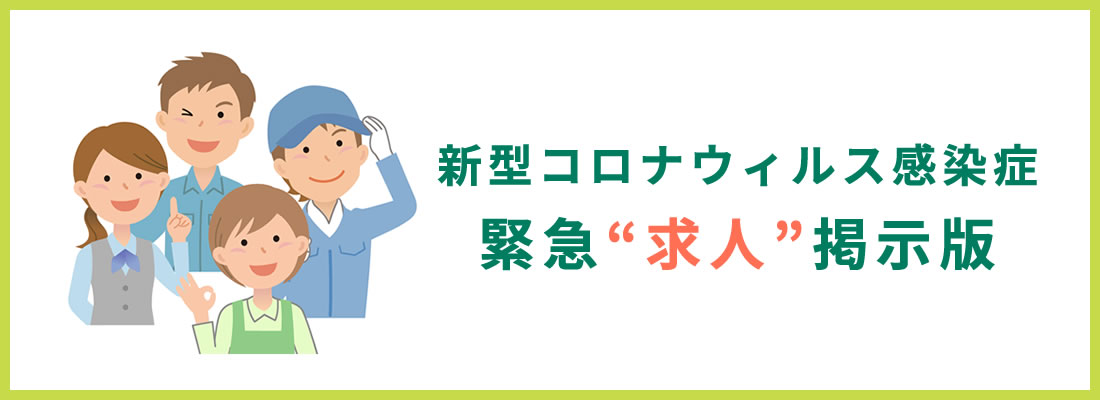 新型コロナウィルス感染症
緊急“求人”掲示版